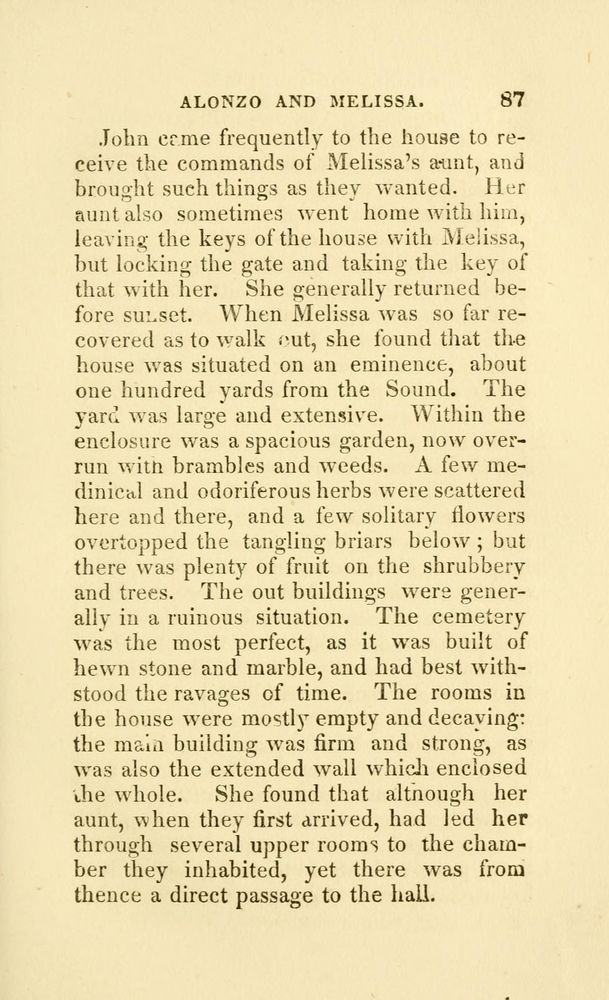 ALONZO AND MELISSA. 87

John came frequently to the house to receive the commands of Melissa's aunt, and brought such things as they wanted. Her aunt also sometimes went home with him, leaving the keys of the house with Melissa, but locking the gate and taking the key of that with her. She generally returned before sunset. When Melissa was so far recovered as to walk out, she found that the house was situated on an eminence, about one hundred yards from the Sound. The yard was large and extensive. Within the enclosure was a spacious garden, now overrun with brambles and weeds. A few medinical and odoriferous herbs were scattered here and there, and a few solitary flowers overtopped the tangling briars below; but there was plenty of fruit on the shrubbery and trees. The out buildings were generally in a ruinous situation. The cemetery was the most perfect, as it was built of hewn stone and marble, and had best withstood the ravages of time. The rooms in the house were mostly empty and decaying: the main building was firm and strong, as was also the extended wall which enclosed the whole. She found that although her aunt, when they first arrived, had led her through several upper rooms to the chamber they inhabited, yet there was from thence a direct passage to the hall.